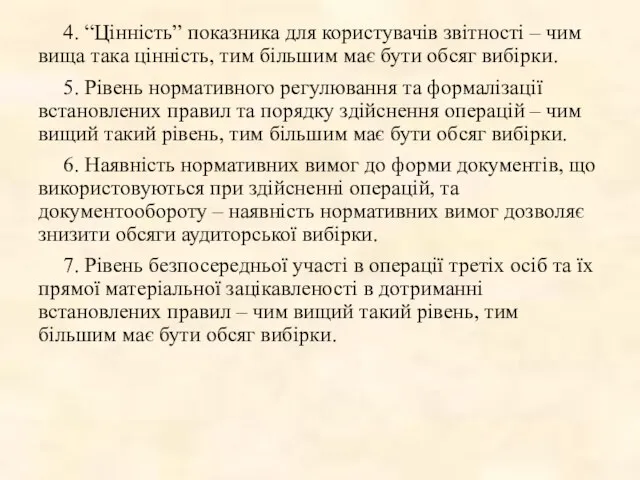 4. “Цінність” показника для користувачів звітності – чим вища така цінність, тим більшим має бути обсяг вибірки.

5. Рівень нормативного регулювання та формалізації встановлених правил та порядку здійснення операцій – чим вищий такий рівень, тим більшим має бути обсяг вибірки.

6. Наявність нормативних вимог до форми документів, що використовуються при здійсненні операцій, та документообороту – наявність нормативних вимог дозволяє знизити обсяги аудиторської вибірки.

7. Рівень безпосередньої участі в операції третіх осіб та їх прямої матеріальної зацікавленості в дотриманні встановлених правил – чим вищий такий рівень, тим більшим має бути обсяг вибірки.